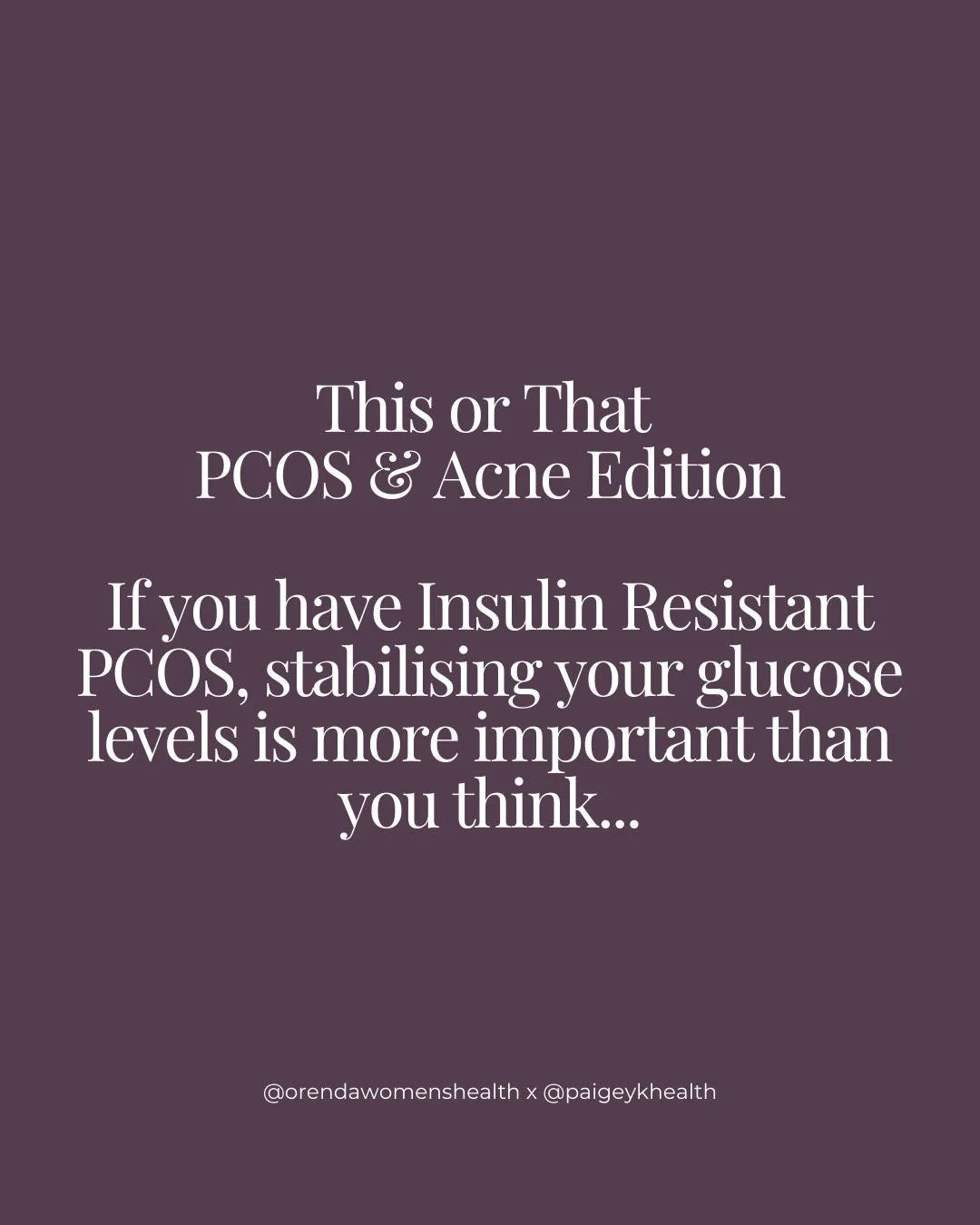 This or That
PCOS & Acne Edition

If you have Insulin Resistant PCOS, stabilising your glucose levels is more important than you think...

@orendawomenshealth x @paigeykhealth